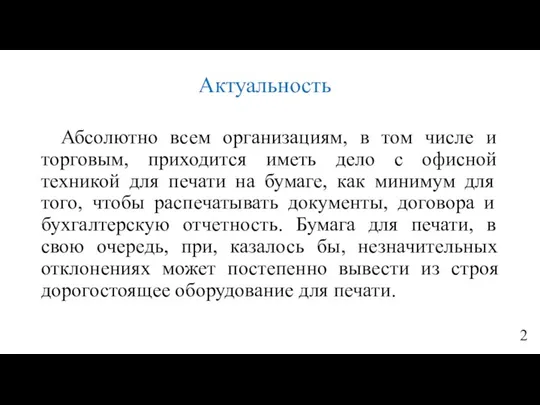 Актуальность

Абсолютно всем организациям, в том числе и торговым, приходится иметь дело с офисной техникой для печати на бумаге, как минимум для того, чтобы распечатывать документы, договора и бухгалтерскую отчетность. Бумага для печати, в свою очередь, при, казалось бы, незначительных отклонениях может постепенно вывести из строя дорогостоящее оборудование для печати.

2